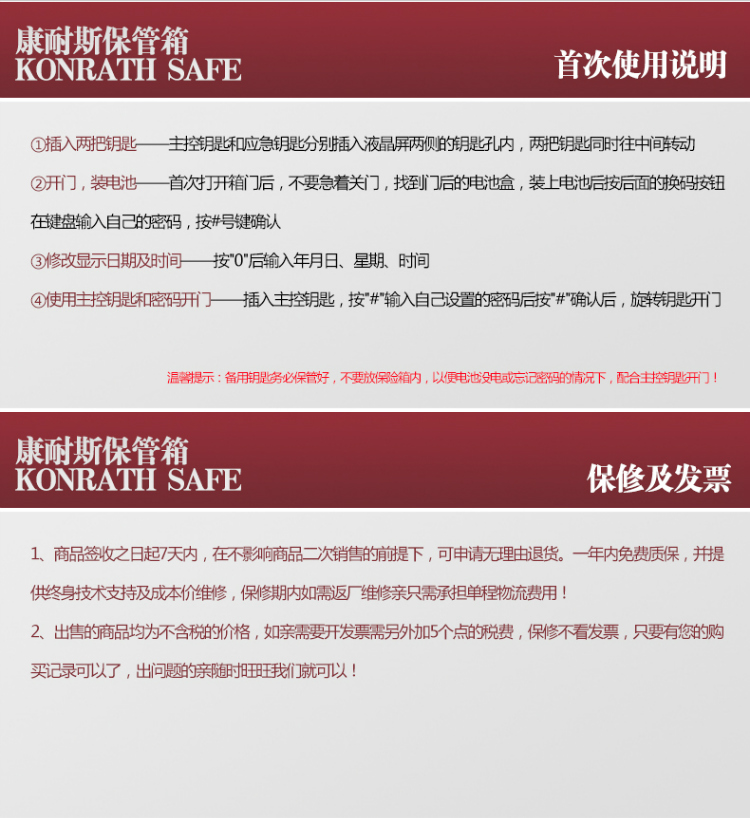 康耐斯保管箱
KONRATH SAFE

首次使用说明

①插入两把钥匙——主控钥匙和应急钥匙分别插入液晶屏两侧的钥匙孔内，两把钥匙同时往中间转动

②开门，装电池——首次打开箱门后，不要急着关门，找到门后的电池盒，装上电池后按后面的换码按钮在键盘输入自己的密码，按#号键确认

③修改显示日期及时间——按"0"后输入年月日、星期、时间

④使用主控钥匙和密码开门——插入主控钥匙，按"#"输入自己设置的密码后按"#"确认后，旋转钥匙开门

温馨提示：备用钥匙务必保管好，不要放保险箱内，以便电池没电或忘记密码的情况下，配合主控钥匙开门！

康耐斯保管箱
KONRATH SAFE

保修及发票

1、商品签收之日起7天内，在不影响商品二次销售的前提下，可申请无理由退货。一年内免费质保，并提供终身技术支持及成本价维修，保修期内如需返厂维修亲只需承担单程物流费用！

2、出售的商品均为不含税的价格，如亲需要开发票需另外加5个点的税费，保修不看发票，只要有您的购买记录可以了，出问题的亲随时旺旺我们就可以！